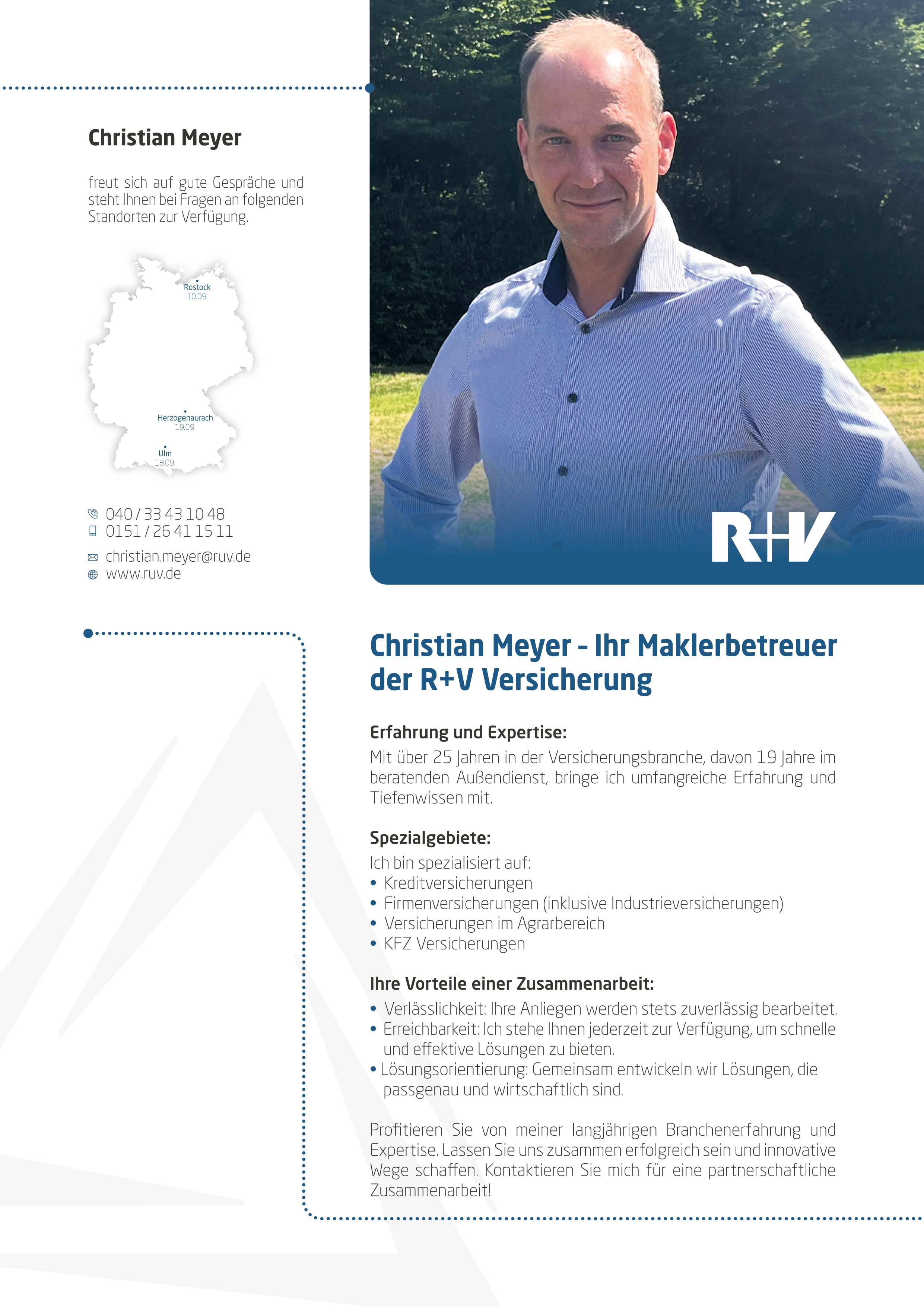 Christian Meyer

freut sich auf gute Gespräche und steht Ihnen bei Fragen an folgenden Standorten zur Verfügung.

Rostock
10.09.

Herzogenaurach
19.09.

Ulm
18.09.

040 / 33 43 10 48
0151 / 26 41 15 11
christian.meyer@ruv.de
www.ruv.de

R+V

Christian Meyer - Ihr Maklerbetreuer der R+V Versicherung

Erfahrung und Expertise:
Mit über 25 Jahren in der Versicherungsbranche, davon 19 Jahre im beratenden Außendienst, bringe ich umfangreiche Erfahrung und Tiefenwissen mit.

Spezialgebiete:
Ich bin spezialisiert auf:
• Kreditversicherungen
• Firmenversicherungen (inklusive Industrieversicherungen)
• Versicherungen im Agrarbereich
• KFZ Versicherungen

Ihre Vorteile einer Zusammenarbeit:
• Verlässlichkeit: Ihre Anliegen werden stets zuverlässig bearbeitet.
• Erreichbarkeit: Ich stehe Ihnen jederzeit zur Verfügung, um schnelle und effektive Lösungen zu bieten.
• Lösungsorientierung: Gemeinsam entwickeln wir Lösungen, die passgenau und wirtschaftlich sind.

Profitieren Sie von meiner langjährigen Branchenerfahrung und Expertise. Lassen Sie uns zusammen erfolgreich sein und innovative Wege schaffen. Kontaktieren Sie mich für eine partnerschaftliche Zusammenarbeit!